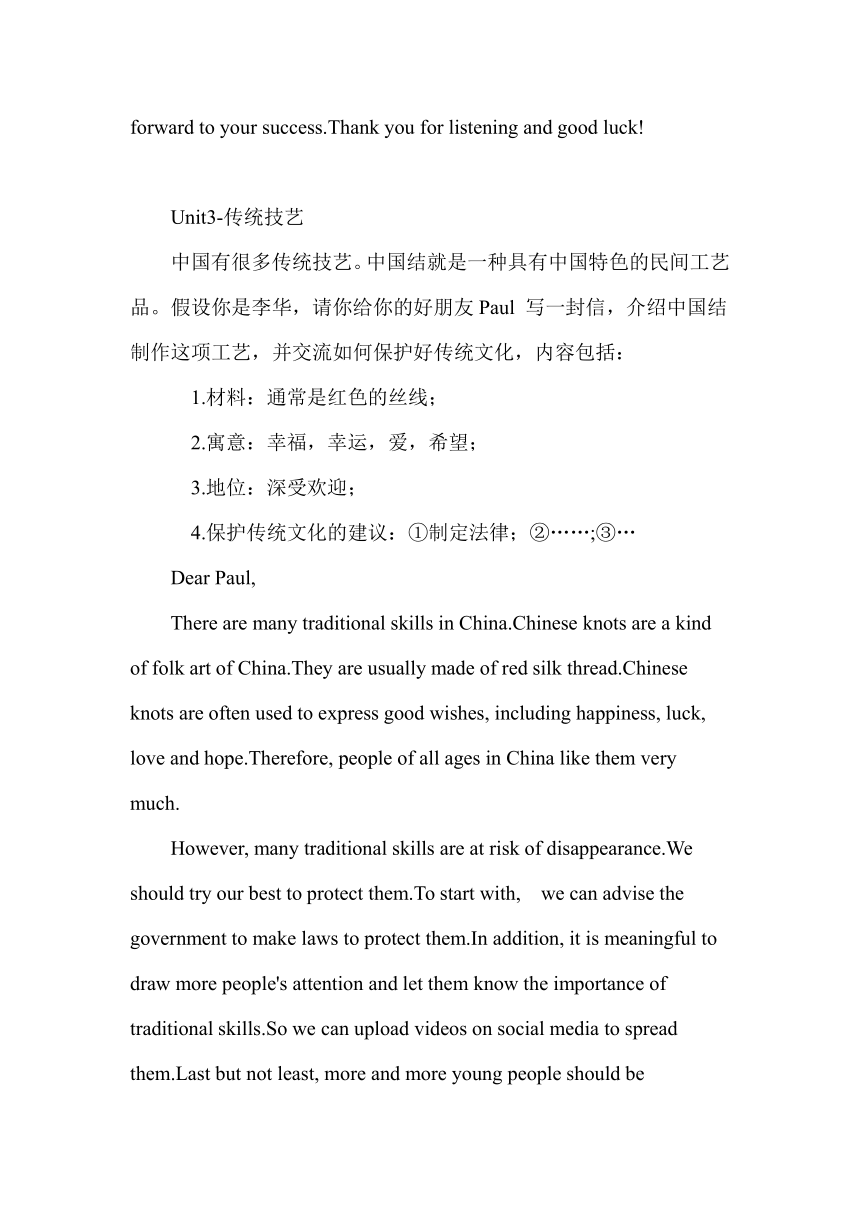 forward to your success.Thank you for listening and good luck!

Unit3-传统技艺

中国有很多传统技艺。中国结就是一种具有中国特色的民间工艺品。假设你是李华，请你给你的好朋友 Paul 写一封信，介绍中国结制作这项工艺，并交流如何保护好传统文化，内容包括：

1.材料：通常是红色的丝线；

2.寓意：幸福，幸运，爱，希望；

3.地位：深受欢迎；

4.保护传统文化的建议：①制定法律；②……;③…

Dear Paul,

There are many traditional skills in China.Chinese knots are a kind of folk art of China.They are usually made of red silk thread.Chinese knots are often used to express good wishes, including happiness, luck, love and hope.Therefore, people of all ages in China like them very much.

However, many traditional skills are at risk of disappearance.We should try our best to protect them.To start with, we can advise the government to make laws to protect them.In addition, it is meaningful to draw more people's attention and let them know the importance of traditional skills.So we can upload videos on social media to spread them.Last but not least, more and more young people should be